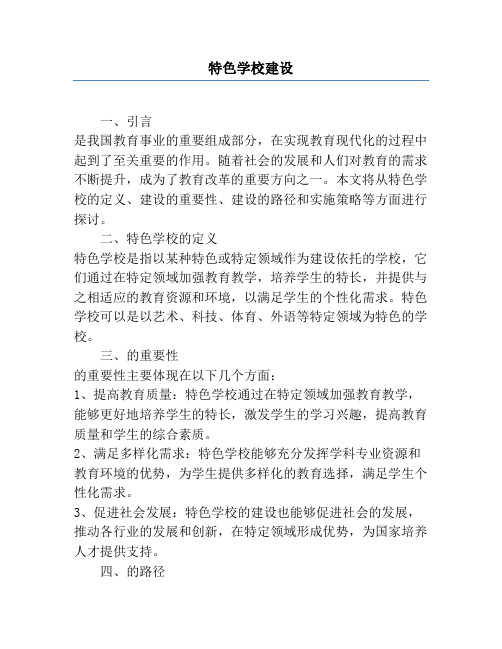 特色学校建设

一、引言

是我国教育事业的重要组成部分，在实现教育现代化的过程中起到了至关重要的作用。随着社会的发展和人们对教育的需求不断提升，成为了教育改革的重要方向之一。本文将从特色学校的定义、建设的重要性、建设的路径和实施策略等方面进行探讨。

二、特色学校的定义

特色学校是指以某种特色或特定领域作为建设依托的学校，它们通过在特定领域加强教育教学，培养学生的特长，并提供与之相适应的教育资源和环境，以满足学生的个性化需求。特色学校可以是以艺术、科技、体育、外语等特定领域为特色的学校。

三、的重要性

的重要性主要体现在以下几个方面：

1、提高教育质量：特色学校通过在特定领域加强教育教学，能够更好地培养学生的特长，激发学生的学习兴趣，提高教育质量和学生的综合素质。

2、满足多样化需求：特色学校能够充分发挥学科专业资源和教育环境的优势，为学生提供多样化的教育选择，满足学生个性化需求。

3、促进社会发展：特色学校的建设也能够促进社会的发展，推动各行业的发展和创新，在特定领域形成优势，为国家培养人才提供支持。

四、的路径